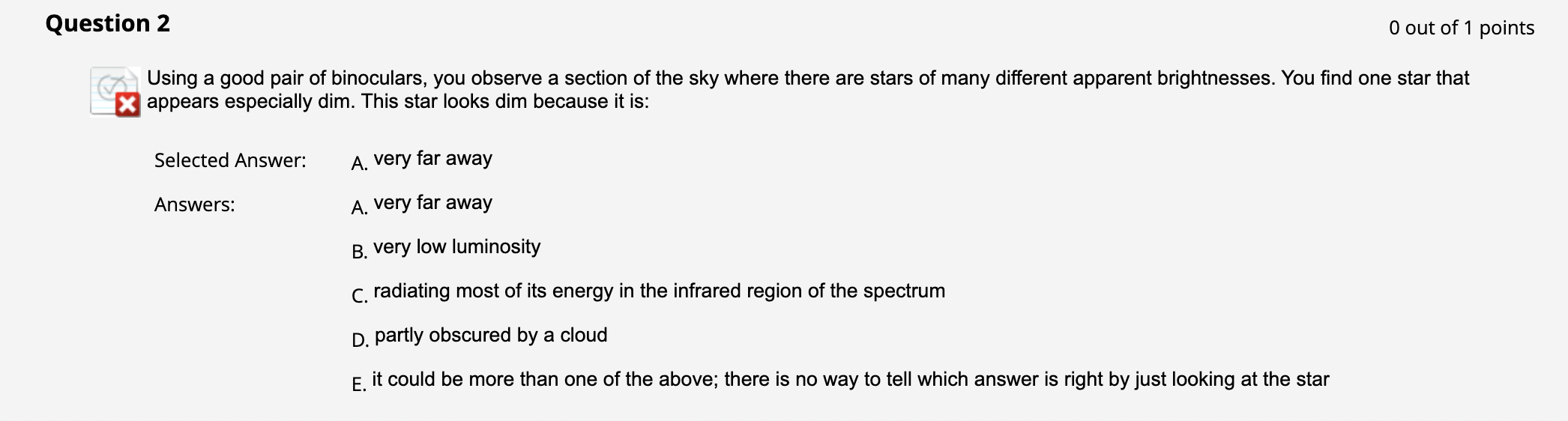 Question 2

0 out of 1 points

Using a good pair of binoculars, you observe a section of the sky where there are stars of many different apparent brightnesses. You find one star that appears especially dim. This star looks dim because it is:

Selected Answer: A. very far away

Answers: A. very far away

B. very low luminosity

C. radiating most of its energy in the infrared region of the spectrum

D. partly obscured by a cloud

E. it could be more than one of the above; there is no way to tell which answer is right by just looking at the star